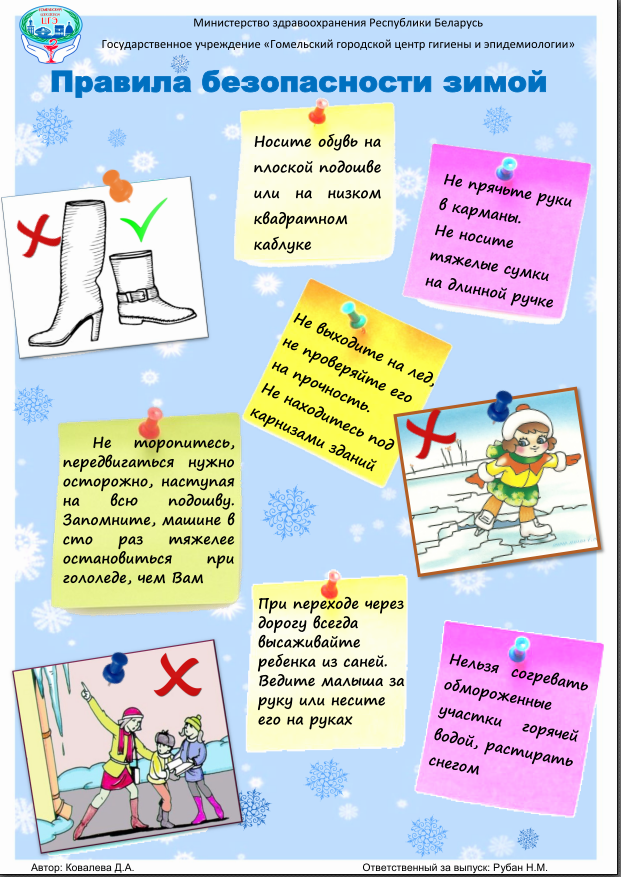 Министерство здравоохранения Республики Беларусь

Государственное учреждение «Гомельский городской центр гигиены и эпидемиологии»

Правила безопасности зимой

Носите обувь на плоской подошве или на низком квадратном каблуке

Не прячьте руки в карманы. Не носите тяжелые сумки на длинной ручке

Не выходите на лед, не проверяйте его на прочность. Не находитесь под карнизами зданий

Не торопитесь, передвигаться нужно осторожно, наступая на всю подошву. Запомните, машине в сто раз тяжелее остановиться при гололеде, чем Вам

При переходе через дорогу всегда высаживайте ребенка из саней. Ведите малыша за руку или несите его на руках

Нельзя согревать обмороженные участки горячей водой, растирать снегом

Автор: Ковалева Д.А.

Ответственный за выпуск: Рубан Н.М.